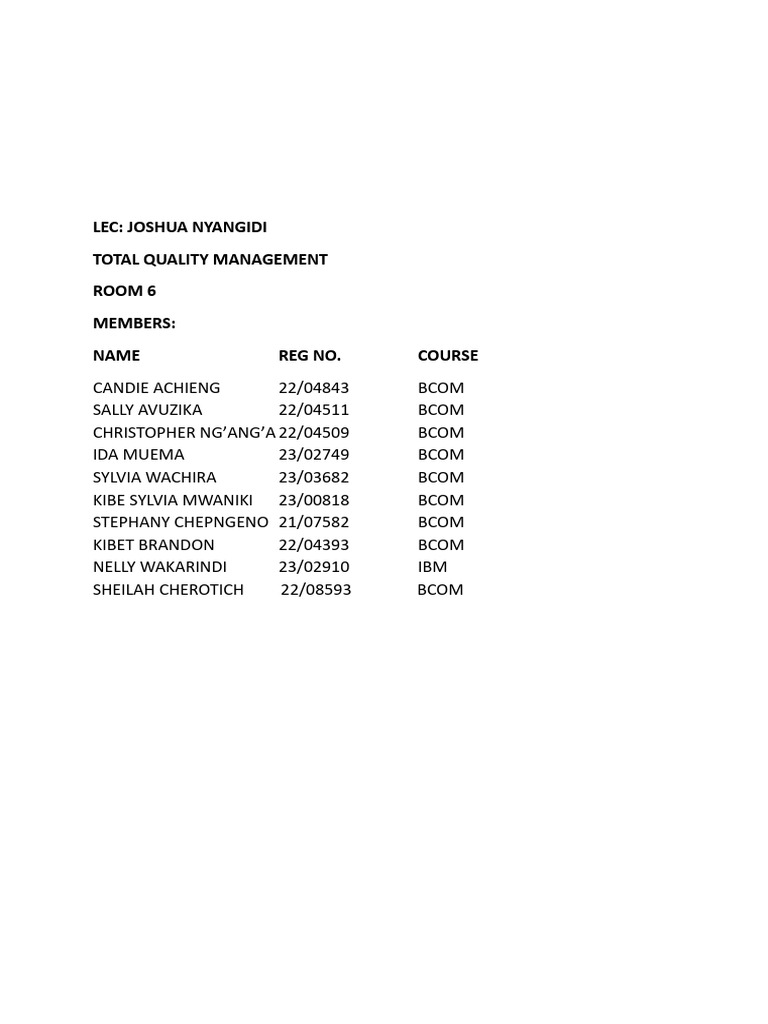 LEC: JOSHUA NYANGIDI

TOTAL QUALITY MANAGEMENT

ROOM 6

MEMBERS:

| NAME | REG NO. | COURSE |
|---|---|---|
| CANDIE ACHIENG | 22/04843 | BCOM |
| SALLY AVUZIKA | 22/04511 | BCOM |
| CHRISTOPHER NG'ANG'A | 22/04509 | BCOM |
| IDA MUEMA | 23/02749 | BCOM |
| SYLVIA WACHIRA | 23/03682 | BCOM |
| KIBE SYLVIA MWANIKI | 23/00818 | BCOM |
| STEPHANY CHEPNGENO | 21/07582 | BCOM |
| KIBET BRANDON | 22/04393 | BCOM |
| NELLY WAKARINDI | 23/02910 | IBM |
| SHEILAH CHEROTICH | 22/08593 | BCOM |